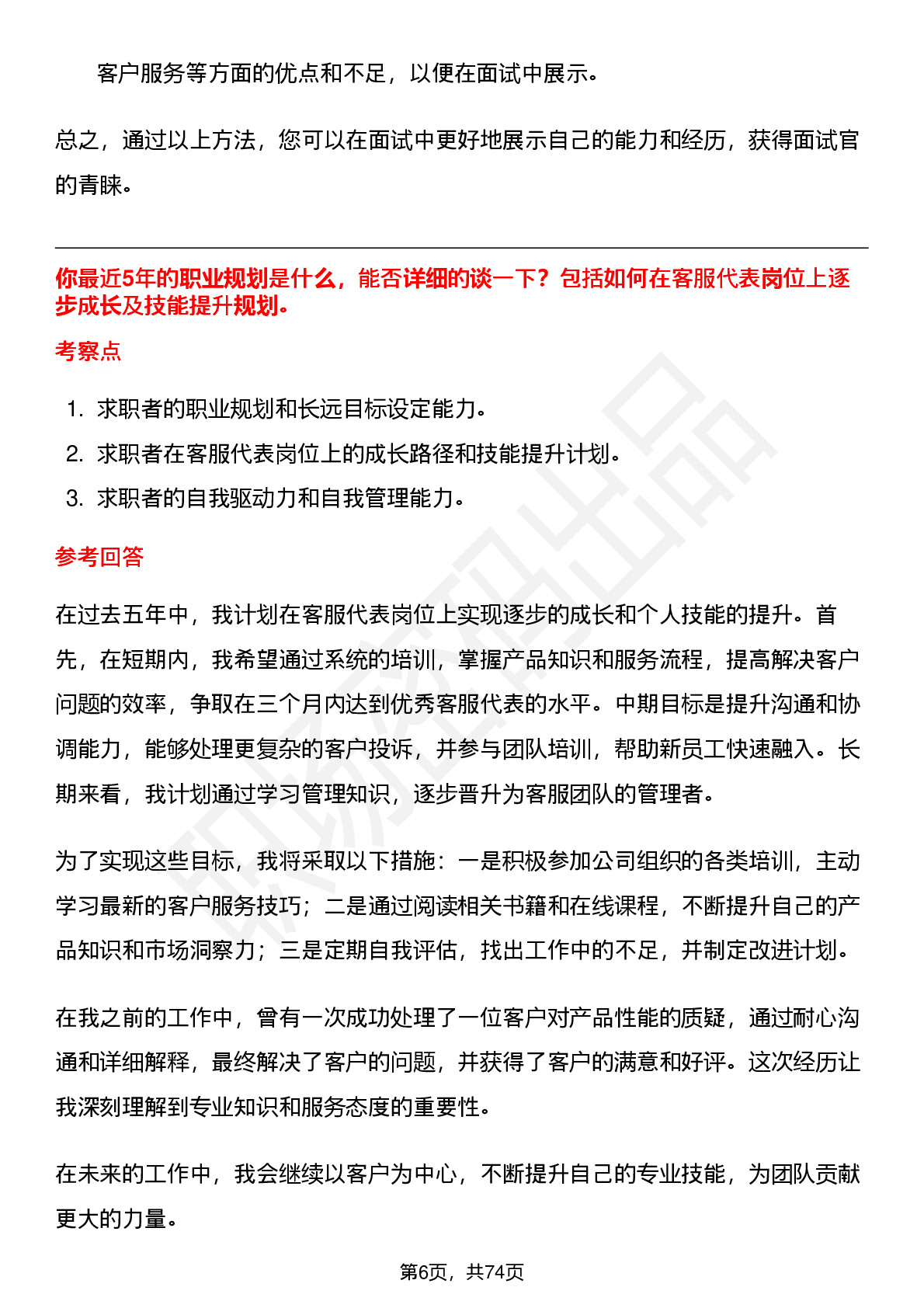 客户服务等方面的优点和不足，以便在面试中展示。

总之，通过以上方法，您可以在面试中更好地展示自己的能力和经历，获得面试官的青睐。

你最近5年的职业规划是什么，能否详细的谈一下？包括如何在客服代表岗位上逐步成长及技能提升规划。

考察点

1. 求职者的职业规划和长远目标设定能力。
2. 求职者在客服代表岗位上的成长路径和技能提升计划。
3. 求职者的自我驱动力和自我管理能力。

参考回答

在过去五年中，我计划在客服代表岗位上实现逐步的成长和个人技能的提升。首先，在短期内，我希望通过系统的培训，掌握产品知识和服务流程，提高解决客户问题的效率，争取在三个月内达到优秀客服代表的水平。中期目标是提升沟通和协调能力，能够处理更复杂的客户投诉，并参与团队培训，帮助新员工快速融入。长期来看，我计划通过学习管理知识，逐步晋升为客服团队的管理者。

为了实现这些目标，我将采取以下措施：一是积极参加公司组织的各类培训，主动学习最新的客户服务技巧；二是通过阅读相关书籍和在线课程，不断提升自己的产品知识和市场洞察力；三是定期自我评估，找出工作中的不足，并制定改进计划。

在我之前的工作中，曾有一次成功处理了一位客户对产品性能的质疑，通过耐心沟通和详细解释，最终解决了客户的问题，并获得了客户的满意和好评。这次经历让我深刻理解到专业知识和服务态度的重要性。

在未来的工作中，我会继续以客户为中心，不断提升自己的专业技能，为团队贡献更大的力量。

第6页，共74页